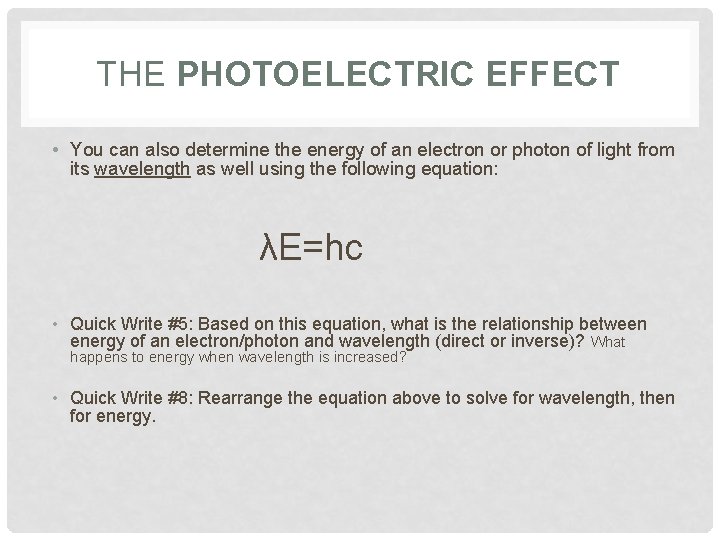 THE PHOTOELECTRIC EFFECT

• You can also determine the energy of an electron or photon of light from its wavelength as well using the following equation:

$\lambda E=hc$

• Quick Write #5: Based on this equation, what is the relationship between energy of an electron/photon and wavelength (direct or inverse)? What happens to energy when wavelength is increased?

• Quick Write #8: Rearrange the equation above to solve for wavelength, then for energy.